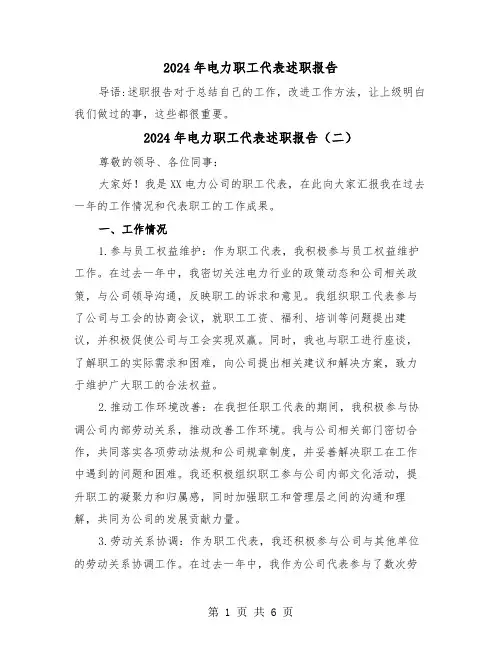 2024年电力职工代表述职报告

导语:述职报告对于总结自己的工作，改进工作方法，让上级明白我们做过的事，这些都很重要。

2024年电力职工代表述职报告（二）

尊敬的领导、各位同事:

大家好！我是XX电力公司的职工代表，在此向大家汇报我在过去一年的工作情况和代表职工的工作成果。

一、工作情况

1.参与员工权益维护：作为职工代表，我积极参与员工权益维护工作。在过去一年中，我密切关注电力行业的政策动态和公司相关政策，与公司领导沟通，反映职工的诉求和意见。我组织职工代表参与了公司与工会的协商会议，就职工工资、福利、培训等问题提出建议，并积极促使公司与工会实现双赢。同时，我也与职工进行座谈，了解职工的实际需求和困难，向公司提出相关建议和解决方案，致力于维护广大职工的合法权益。

2.推动工作环境改善：在我担任职工代表的期间，我积极参与协调公司内部劳动关系，推动改善工作环境。我与公司相关部门密切合作，共同落实各项劳动法规和公司规章制度，并妥善解决职工在工作中遇到的问题和困难。我还积极组织职工参与公司内部文化活动，提升职工的凝聚力和归属感，同时加强职工和管理层之间的沟通和理解，共同为公司的发展贡献力量。

3.劳动关系协调：作为职工代表，我还积极参与公司与其他单位的劳动关系协调工作。在过去一年中，我作为公司代表参与了数次劳

第 1 页 共 6 页